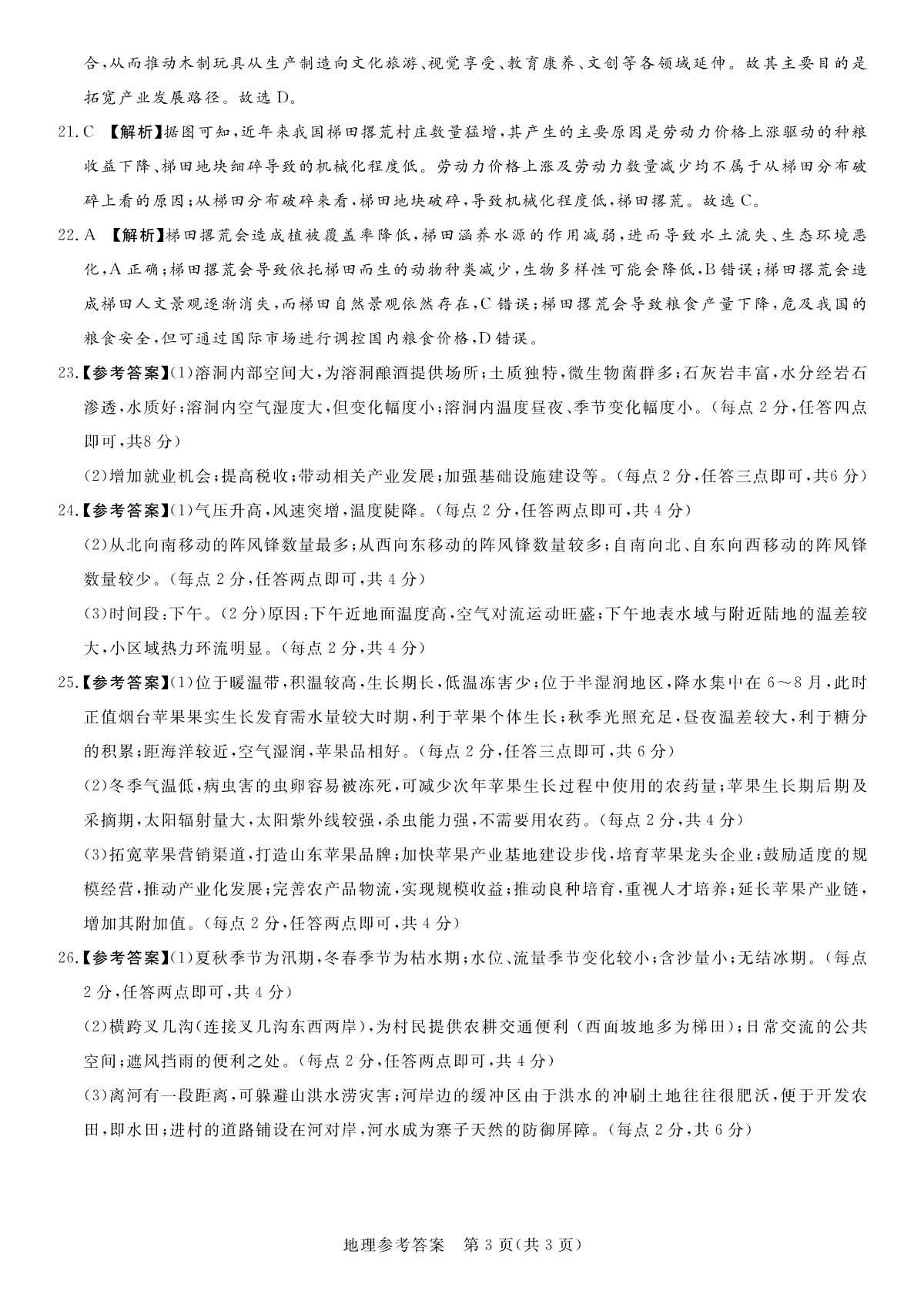 合，从而推动木制玩具从生产制造向文化旅游、视觉享受、教育康养、文创等各领域延伸。故其主要目的是拓宽产业发展路径。故选 D。

21. C 【解析】据图可知，近年来我国梯田撂荒村庄数量猛增，其产生的主要原因是劳动力价格上涨驱动的种粮收益下降、梯田地块细碎导致的机械化程度低。劳动力价格上涨及劳动力数量减少均不属于从梯田分布破碎上看的原因；从梯田分布破碎来看，梯田地块破碎，导致机械化程度低，梯田撂荒。故选 C。

22. A 【解析】梯田撂荒会造成植被覆盖率降低，梯田涵养水源的作用减弱，进而导致水土流失、生态环境恶化，A 正确；梯田撂荒会导致依托梯田而生的动物种类减少，生物多样性可能会降低，B 错误；梯田撂荒会造成梯田人文景观逐渐消失，而梯田自然景观依然存在，C 错误；梯田撂荒会导致粮食产量下降，危及我国的粮食安全，但可通过国际市场进行调控国内粮食价格，D 错误。

23.【参考答案】(1)溶洞内部空间大，为溶洞酿酒提供场所；土质独特，微生物菌群多；石灰岩丰富，水分经岩石渗透，水质好；溶洞内空气湿度大，但变化幅度小；溶洞内温度昼夜、季节变化幅度小。(每点 2 分，任答四点即可，共8 分)

(2)增加就业机会；提高税收；带动相关产业发展；加强基础设施建设等。(每点 2 分，任答三点即可，共6 分)

24.【参考答案】(1)气压升高，风速突增，温度陡降。(每点 2 分，任答两点即可，共 4 分)

(2)从北向南移动的阵风锋数量最多；从西向东移动的阵风锋数量较多；自南向北、自东向西移动的阵风锋数量较少。(每点 2 分，任答两点即可，共 4 分)

(3)时间段：下午。(2 分)原因：下午近地面温度高，空气对流运动旺盛；下午地表水域与附近陆地的温差较大，小区域热力环流明显。(每点 2 分，共 4 分)

25.【参考答案】(1)位于暖温带，积温较高，生长期长，低温冻害少；位于半湿润地区，降水集中在 6～8 月，此时正值烟台苹果果实生长发育需水量较大时期，利于苹果个体生长；秋季光照充足，昼夜温差较大，利于糖分的积累；距海洋较近，空气湿润，苹果品相好。(每点 2 分，任答三点即可，共 6 分)

(2)冬季气温低，病虫害的虫卵容易被冻死，可减少次年苹果生长过程中使用的农药量；苹果生长期后期及采摘期，太阳辐射量大，太阳紫外线较强，杀虫能力强，不需要用农药。(每点 2 分，共 4 分)

(3)拓宽苹果营销渠道，打造山东苹果品牌；加快苹果产业基地建设步伐，培育苹果龙头企业；鼓励适度的规模经营，推动产业化发展；完善农产品物流，实现规模收益；推动良种培育，重视人才培养；延长苹果产业链，增加其附加值。(每点 2 分，任答两点即可，共 4 分)

26.【参考答案】(1)夏秋季节为汛期，冬春季节为枯水期；水位、流量季节变化较小；含沙量小；无结冰期。(每点 2 分，任答两点即可，共 4 分)

(2)横跨叉几沟(连接叉几沟东西两岸)，为村民提供农耕交通便利(西面坡地多为梯田)；日常交流的公共空间；遮风挡雨的便利之处。(每点 2 分，任答两点即可，共 4 分)

(3)离河有一段距离，可躲避山洪水涝灾害；河岸边的缓冲区由于洪水的冲刷土地往往很肥沃，便于开发农田，即水田；进村的道路铺设在河对岸，河水成为寨子天然的防御屏障。(每点 2 分，共 6 分)

地理参考答案 第 3 页(共 3 页)